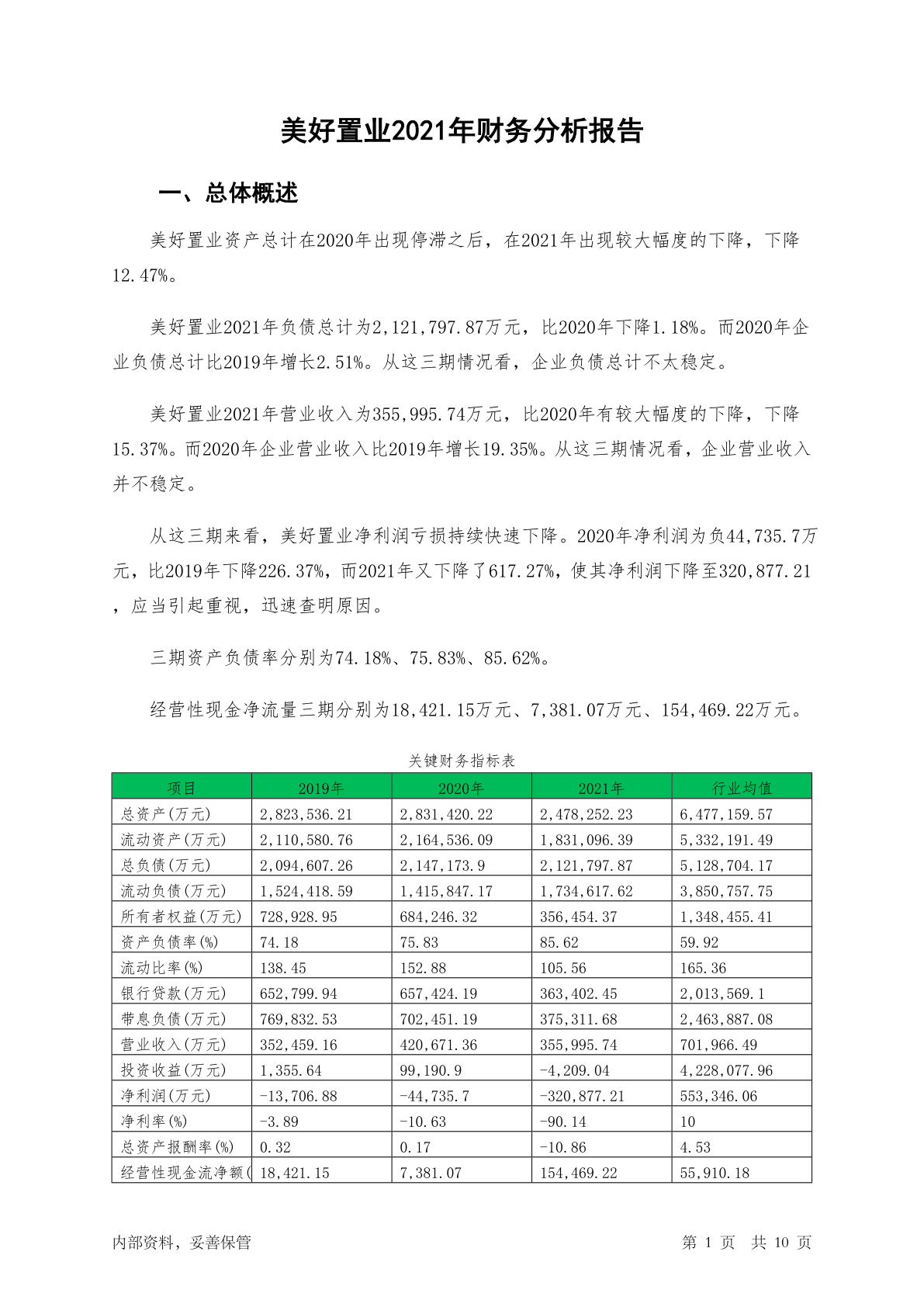 美好置业2021年财务分析报告

一、总体概述

美好置业资产总计在2020年出现停滞之后，在2021年出现较大幅度的下降，下降12.47%。

美好置业2021年负债总计为2,121,797.87万元，比2020年下降1.18%。而2020年企业负债总计比2019年增长2.51%。从这三期情况看，企业负债总计不太稳定。

美好置业2021年营业收入为355,995.74万元，比2020年有较大幅度的下降，下降15.37%。而2020年企业营业收入比2019年增长19.35%。从这三期情况看，企业营业收入并不稳定。

从这三期来看，美好置业净利润亏损持续快速下降。2020年净利润为负44,735.7万元，比2019年下降226.37%，而2021年又下降了617.27%，使其净利润下降至320,877.21，应当引起重视，迅速查明原因。

三期资产负债率分别为74.18%、75.83%、85.62%。

经营性现金净流量三期分别为18,421.15万元、7,381.07万元、154,469.22万元。

关键财务指标表

| 项目 | 2019年 | 2020年 | 2021年 | 行业均值 |
|---|---|---|---|---|
| 总资产(万元) | 2,823,536.21 | 2,831,420.22 | 2,478,252.23 | 6,477,159.57 |
| 流动资产(万元) | 2,110,580.76 | 2,164,536.09 | 1,831,096.39 | 5,332,191.49 |
| 总负债(万元) | 2,094,607.26 | 2,147,173.9 | 2,121,797.87 | 5,128,704.17 |
| 流动负债(万元) | 1,524,418.59 | 1,415,847.17 | 1,734,617.62 | 3,850,757.75 |
| 所有者权益(万元) | 728,928.95 | 684,246.32 | 356,454.37 | 1,348,455.41 |
| 资产负债率(%) | 74.18 | 75.83 | 85.62 | 59.92 |
| 流动比率(%) | 138.45 | 152.88 | 105.56 | 165.36 |
| 银行贷款(万元) | 652,799.94 | 657,424.19 | 363,402.45 | 2,013,569.1 |
| 带息负债(万元) | 769,832.53 | 702,451.19 | 375,311.68 | 2,463,887.08 |
| 营业收入(万元) | 352,459.16 | 420,671.36 | 355,995.74 | 701,966.49 |
| 投资收益(万元) | 1,355.64 | 99,190.9 | -4,209.04 | 4,228,077.96 |
| 净利润(万元) | -13,706.88 | -44,735.7 | -320,877.21 | 553,346.06 |
| 净利率(%) | -3.89 | -10.63 | -90.14 | 10 |
| 总资产报酬率(%) | 0.32 | 0.17 | -10.86 | 4.53 |
| 经营性现金流净额( | 18,421.15 | 7,381.07 | 154,469.22 | 55,910.18 |

内部资料，妥善保管 第 1 页 共 10 页